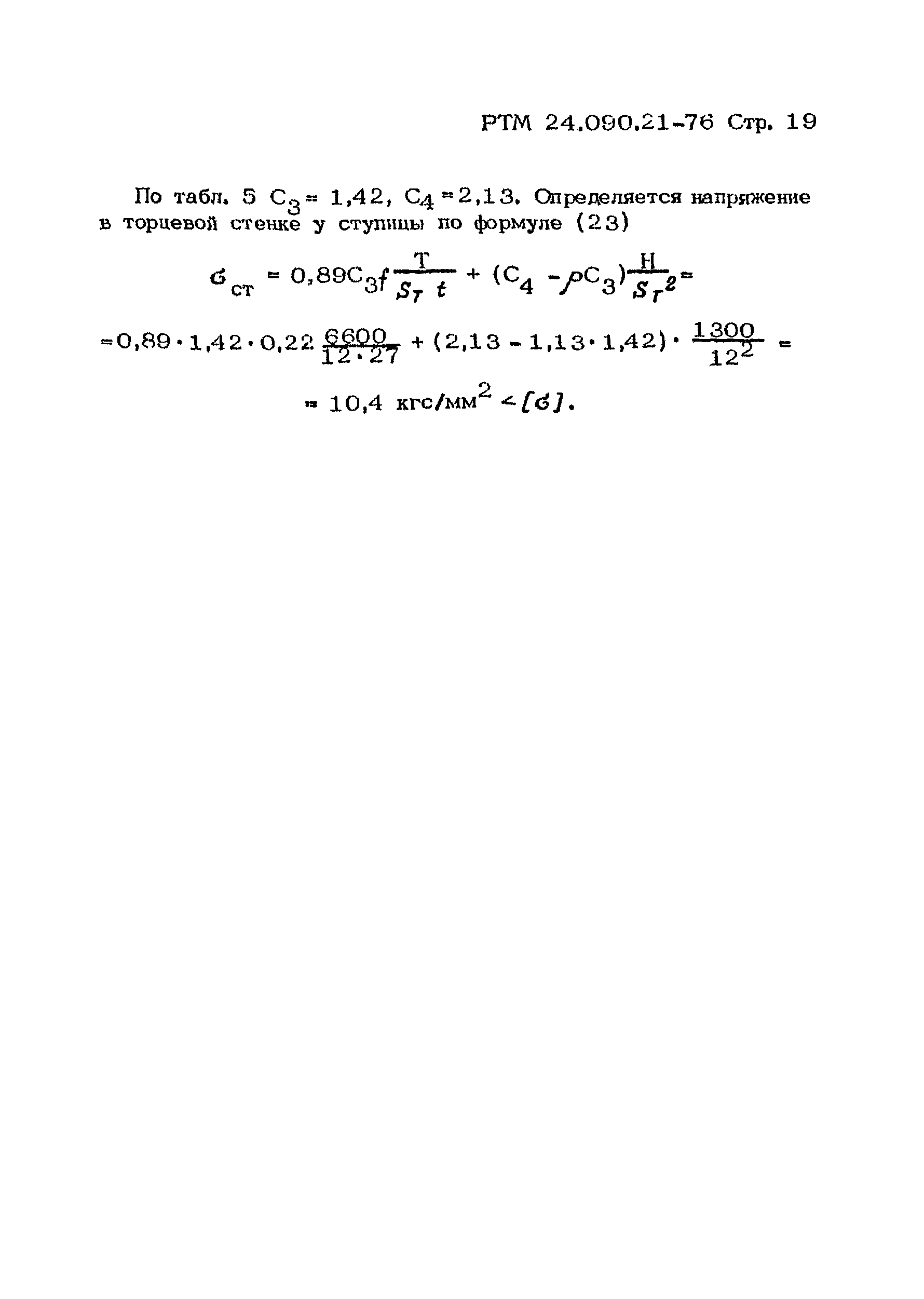 РТМ 24.090.21-76 Стр. 19

По табл. 5 $C_3 = 1,42$, $C_4 = 2,13$. Определяется напряжение в торцевой стенке у ступицы по формуле (23)

$\sigma_{ст} = 0,89 C_3 f \frac{T}{S_T t} + (C_4 - \rho C_3) \frac{H}{S_T^2} =$

$= 0,89 \cdot 1,42 \cdot 0,22 \frac{6600}{12 \cdot 27} + (2,13 - 1,13 \cdot 1,42) \cdot \frac{1300}{12^2} =$

$= 10,4$ кгс/мм$^2 < [\sigma]$.